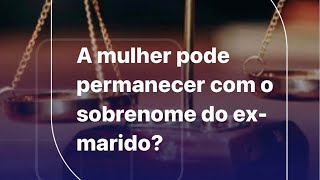 A mulher pode permanecer com o sobrenome do ex-marido?